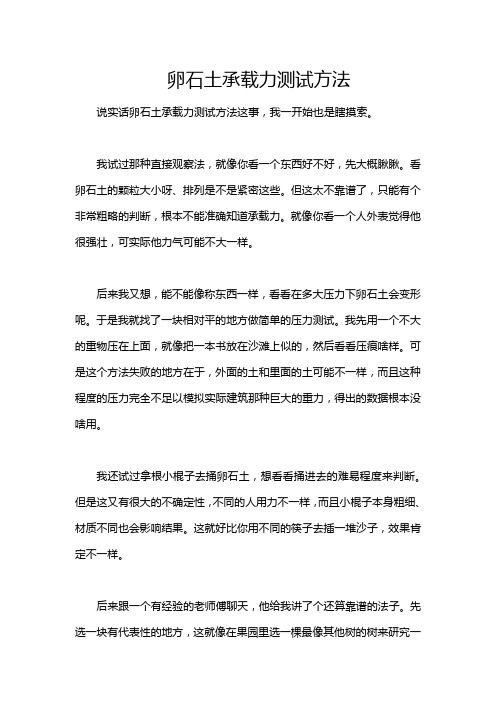 卵石土承载力测试方法

说实话卵石土承载力测试方法这事，我一开始也是瞎摸索。

我试过那种直接观察法，就像你看一个东西好不好，先大概瞅瞅。看卵石土的颗粒大小呀、排列是不是紧密这些。但这太不靠谱了，只能有个非常粗略的判断，根本不能准确知道承载力。就像你看一个人外表觉得他很强壮，可实际他力气可能不大一样。

后来我又想，能不能像称东西一样，看看在多大压力下卵石土会变形呢。于是我就找了一块相对平的地方做简单的压力测试。我先用一个不大的重物压在上面，就像把一本书放在沙滩上似的，然后看看压痕啥样。可是这个方法失败的地方在于，外面的土和里面的土可能不一样，而且这种程度的压力完全不足以模拟实际建筑那种巨大的重力，得出的数据根本没啥用。

我还试过拿根小棍子去捅卵石土，想看看捅进去的难易程度来判断。但是这又有很大的不确定性，不同的人用力不一样，而且小棍子本身粗细、材质不同也会影响结果。这就好比你用不同的筷子去插一堆沙子，效果肯定不一样。

后来跟一个有经验的老师傅聊天，他给我讲了个还算靠谱的法子。先选一块有代表性的地方，这就像在果园里选一棵最像其他树的树来研究一